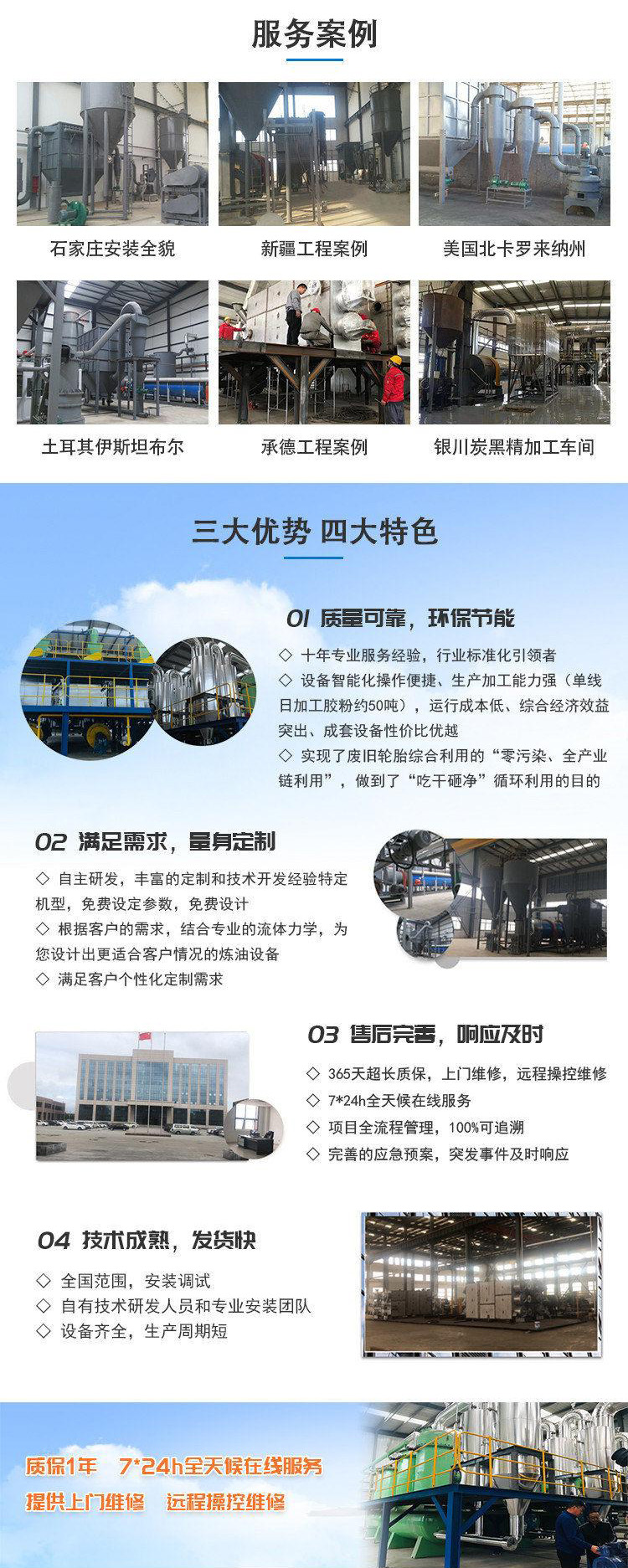 服务案例

石家庄安装全貌

新疆工程案例

美国北卡罗来纳州

土耳其伊斯坦布尔

承德工程案例

银川炭黑精加工车间

三大优势 四大特色

01 质量可靠，环保节能

◇ 十年专业服务经验，行业标准化引领者

◇ 设备智能化操作便捷、生产加工能力强（单线日加工胶粉约50吨），运行成本低、综合经济效益突出、成套设备性价比优越

◇ 实现了废旧轮胎综合利用的“零污染、全产业链利用”，做到了“吃干砸净”循环利用的目的

02 满足需求，量身定制

◇ 自主研发，丰富的定制和技术开发经验特定机型，免费设定参数，免费设计

◇ 根据客户的需求，结合专业的流体力学，为您设计出更适合客户情况的炼油设备

◇ 满足客户个性化定制需求

03 售后完善，响应及时

◇ 365天超长质保，上门维修，远程操控维修

◇ 7*24h全天候在线服务

◇ 项目全流程管理，100%可追溯

◇ 完善的应急预案，突发事件及时响应

04 技术成熟，发货快

◇ 全国范围，安装调试

◇ 自有技术研发人员和专业安装团队

◇ 设备齐全，生产周期短

质保1年 7*24h全天候在线服务

提供上门维修 远程操控维修